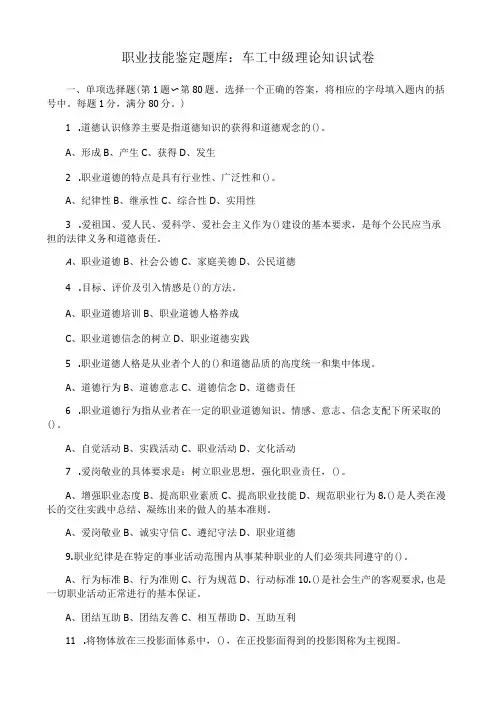 职业技能鉴定题库：车工中级理论知识试卷

一、单项选择题(第1题～第80题。选择一个正确的答案，将相应的字母填入题内的括号中。每题1分，满分80分。)

1 .道德认识修养主要是指道德知识的获得和道德观念的()。

A、形成 B、产生 C、获得 D、发生

2 .职业道德的特点是具有行业性、广泛性和()。

A、纪律性 B、继承性 C、综合性 D、实用性

3 .爱祖国、爱人民、爱科学、爱社会主义作为()建设的基本要求，是每个公民应当承担的法律义务和道德责任。

A、职业道德 B、社会公德 C、家庭美德 D、公民道德

4 .目标、评价及引入情感是()的方法。

A、职业道德培训 B、职业道德人格养成

C、职业道德信念的树立 D、职业道德实践

5 .职业道德人格是从业者个人的()和道德品质的高度统一和集中体现。

A、道德行为 B、道德意志 C、道德信念 D、道德责任

6 .职业道德行为指从业者在一定的职业道德知识、情感、意志、信念支配下所采取的()。

A、自觉活动 B、实践活动 C、职业活动 D、文化活动

7 .爱岗敬业的具体要求是：树立职业思想，强化职业责任，()。

A、增强职业态度 B、提高职业素质 C、提高职业技能 D、规范职业行为 8.()是人类在漫长的交往实践中总结、凝练出来的做人的基本准则。

A、爱岗敬业 B、诚实守信 C、遵纪守法 D、职业道德

9.职业纪律是在特定的事业活动范围内从事某种职业的人们必须共同遵守的()。

A、行为标准 B、行为准则 C、行为规范 D、行动标准 10.()是社会生产的客观要求，也是一切职业活动正常进行的基本保证。

A、团结互助 B、团结友善 C、相互帮助 D、互助互利

11 .将物体放在三投影面体系中，()，在正投影面得到的投影图称为主视图。